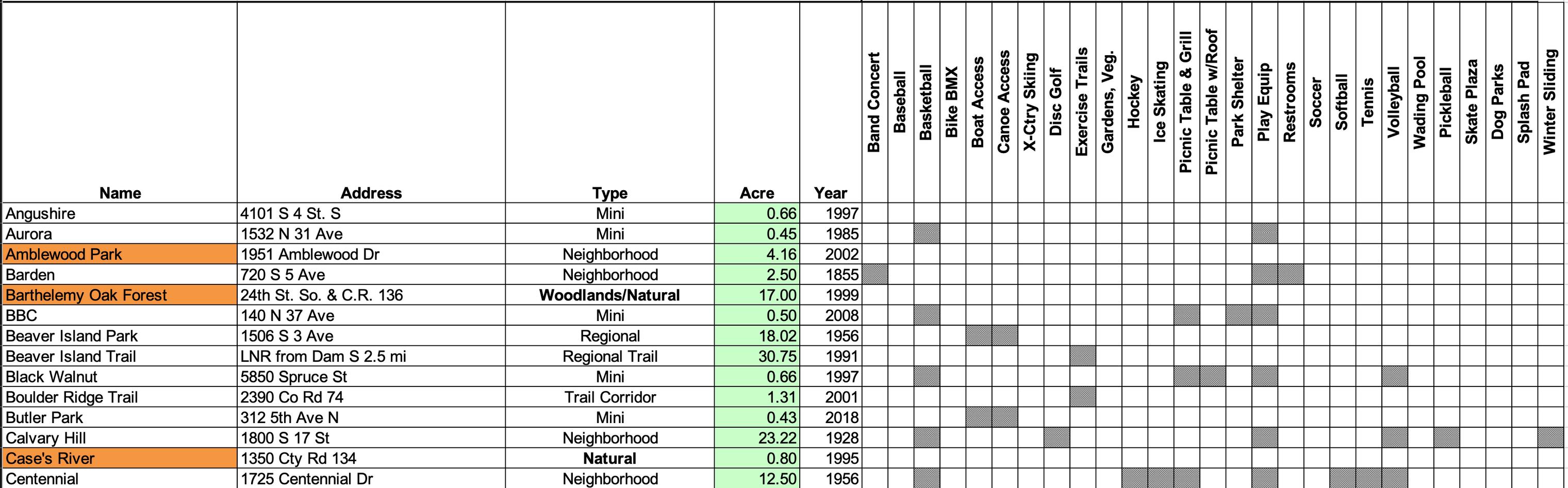 | Name | Address | Type | Acre | Year | Band Concert | Baseball | Basketball | Bike BMX | Boat Access | Canoe Access | X-Ctry Skiing | Disc Golf | Exercise Trails | Gardens, Veg. | Hockey | Ice Skating | Picnic Table & Grill | Picnic Table w/Roof | Park Shelter | Play Equip | Restrooms | Soccer | Softball | Tennis | Volleyball | Wading Pool | Pickleball | Skate Plaza | Dog Parks | Splash Pad | Winter Sliding |
|---|---|---|---|---|---|---|---|---|---|---|---|---|---|---|---|---|---|---|---|---|---|---|---|---|---|---|---|---|---|---|---|
| Angushire | 4101 S 4 St. S | Mini | 0.66 | 1997 | | | | | | | | | | | | | | | | | | | | | | | | | | | |
| Aurora | 1532 N 31 Ave | Mini | 0.45 | 1985 | | | | | | | | | | | | | | | | | | | | | | | | | | | |
| Amblewood Park | 1951 Amblewood Dr | Neighborhood | 4.16 | 2002 | | | | | | | | | | | | | | | | | | | | | | | | | | | |
| Barden | 720 S 5 Ave | Neighborhood | 2.50 | 1855 | | | | | | | | | | | | | | | | | | | | | | | | | | | |
| Barthelemy Oak Forest | 24th St. So. & C.R. 136 | Woodlands/Natural | 17.00 | 1999 | | | | | | | | | | | | | | | | | | | | | | | | | | | |
| BBC | 140 N 37 Ave | Mini | 0.50 | 2008 | | | | | | | | | | | | | | | | | | | | | | | | | | | |
| Beaver Island Park | 1506 S 3 Ave | Regional | 18.02 | 1956 | | | | | | | | | | | | | | | | | | | | | | | | | | | |
| Beaver Island Trail | LNR from Dam S 2.5 mi | Regional Trail | 30.75 | 1991 | | | | | | | | | | | | | | | | | | | | | | | | | | | |
| Black Walnut | 5850 Spruce St | Mini | 0.66 | 1997 | | | | | | | | | | | | | | | | | | | | | | | | | | | |
| Boulder Ridge Trail | 2390 Co Rd 74 | Trail Corridor | 1.31 | 2001 | | | | | | | | | | | | | | | | | | | | | | | | | | | |
| Butler Park | 312 5th Ave N | Mini | 0.43 | 2018 | | | | | | | | | | | | | | | | | | | | | | | | | | | |
| Calvary Hill | 1800 S 17 St | Neighborhood | 23.22 | 1928 | | | | | | | | | | | | | | | | | | | | | | | | | | | |
| Case's River | 1350 Cty Rd 134 | Natural | 0.80 | 1995 | | | | | | | | | | | | | | | | | | | | | | | | | | | |
| Centennial | 1725 Centennial Dr | Neighborhood | 12.50 | 1956 | | | | | | | | | | | | | | | | | | | | | | | | | | | |